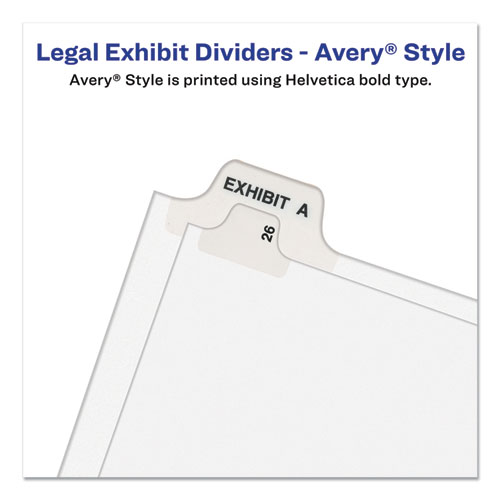 Legal Exhibit Dividers - Avery® Style
Avery® Style is printed using Helvetica bold type.

EXHIBIT A

26